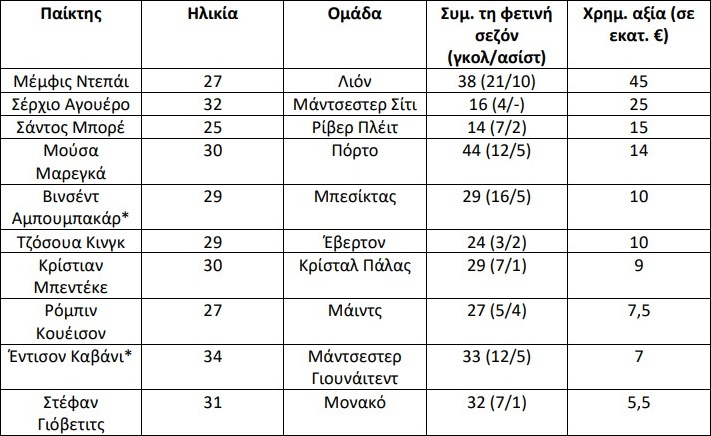 | Παίκτης | Ηλικία | Ομάδα | Συμ. τη φετινή σεζόν (γκολ/ασίστ) | Χρημ. αξία (σε εκατ. €) |
|---|---|---|---|---|
| Μέμφις Ντεπάι | 27 | Λιόν | 38 (21/10) | 45 |
| Σέρχιο Αγουέρο | 32 | Μάντσεστερ Σίτι | 16 (4/-) | 25 |
| Σάντος Μπορέ | 25 | Ρίβερ Πλέιτ | 14 (7/2) | 15 |
| Μούσα Μαρεγκά | 30 | Πόρτο | 44 (12/5) | 14 |
| Βινσέντ Αμπουμπακάρ* | 29 | Μπεσίκτας | 29 (16/5) | 10 |
| Τζόσουα Κινγκ | 29 | Έβερτον | 24 (3/2) | 10 |
| Κρίστιαν Μπεντέκε | 30 | Κρίσταλ Πάλας | 29 (7/1) | 9 |
| Ρόμπιν Κουέισον | 27 | Μάιντς | 27 (5/4) | 7,5 |
| Έντισον Καβάνι* | 34 | Μάντσεστερ Γιουνάιτεντ | 33 (12/5) | 7 |
| Στέφαν Γιόβετιτς | 31 | Μονακό | 32 (7/1) | 5,5 |